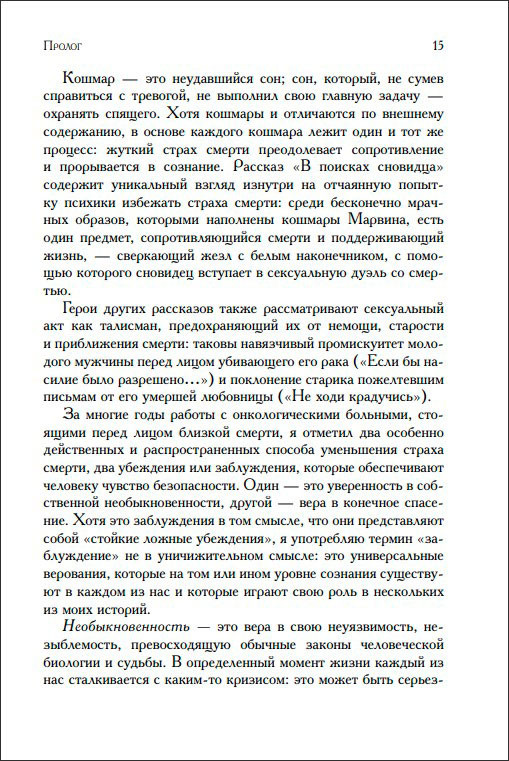 Пролог 15

Кошмар — это неудавшийся сон; сон, который, не сумев справиться с тревогой, не выполнил свою главную задачу — охранять спящего. Хотя кошмары и отличаются по внешнему содержанию, в основе каждого кошмара лежит один и тот же процесс: жуткий страх смерти преодолевает сопротивление и прорывается в сознание. Рассказ «В поисках сновидца» содержит уникальный взгляд изнутри на отчаянную попытку психики избежать страха смерти: среди бесконечно мрачных образов, которыми наполнены кошмары Марвина, есть один предмет, сопротивляющийся смерти и поддерживающий жизнь, — сверкающий жезл с белым наконечником, с помощью которого сновидец вступает в сексуальную дуэль со смертью.

Герои других рассказов также рассматривают сексуальный акт как талисман, предохраняющий их от немощи, старости и приближения смерти: таковы навязчивый промискуитет молодого мужчины перед лицом убивающего его рака («Если бы насилие было разрешено...») и поклонение старика пожелтевшим письмам от его умершей любовницы («Не ходи крадучись»).

За многие годы работы с онкологическими больными, стоящими перед лицом близкой смерти, я отметил два особенно действенных и распространенных способа уменьшения страха смерти, два убеждения или заблуждения, которые обеспечивают человеку чувство безопасности. Один — это уверенность в собственной необыкновенности, другой — вера в конечное спасение. Хотя это заблуждения в том смысле, что они представляют собой «стойкие ложные убеждения», я употребляю термин «заблуждение» не в уничижительном смысле: это универсальные верования, которые на том или ином уровне сознания существуют в каждом из нас и которые играют свою роль в нескольких из моих историй.

Необыкновенность — это вера в свою неуязвимость, незыблемость, превосходящую обычные законы человеческой биологии и судьбы. В определенный момент жизни каждый из нас сталкивается с каким-то кризисом: это может быть серьез-